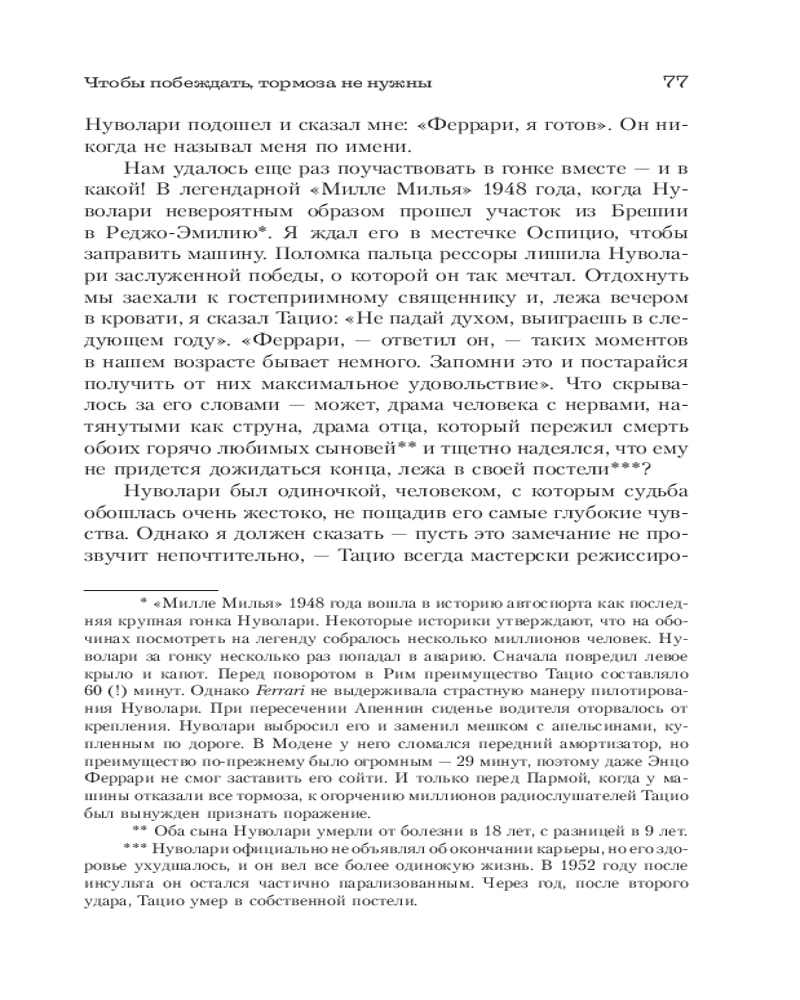 Чтобы побеждать, тормоза не нужны 77

Нуволари подошел и сказал мне: «Феррари, я готов». Он никогда не называл меня по имени.

Нам удалось еще раз поучаствовать в гонке вместе — и в какой! В легендарной «Милле Милья» 1948 года, когда Нуволари невероятным образом прошел участок из Брешии в Реджо-Эмилию*. Я ждал его в местечке Оспицио, чтобы заправить машину. Поломка пальца рессоры лишила Нуволари заслуженной победы, о которой он так мечтал. Отдохнуть мы заехали к гостеприимному священнику и, лежа вечером в кровати, я сказал Тацио: «Не падай духом, выиграешь в следующем году». «Феррари, — ответил он, — таких моментов в нашем возрасте бывает немного. Запомни это и постарайся получить от них максимальное удовольствие». Что скрывалось за его словами — может, драма человека с нервами, натянутыми как струна, драма отца, который пережил смерть обоих горячо любимых сыновей** и тщетно надеялся, что ему не придется дожидаться конца, лежа в своей постели***?

Нуволари был одиночкой, человеком, с которым судьба обошлась очень жестоко, не пощадив его самые глубокие чувства. Однако я должен сказать — пусть это замечание не прозвучит непочтительно, — Тацио всегда мастерски режиссиро-

* «Милле Милья» 1948 года вошла в историю автоспорта как последняя крупная гонка Нуволари. Некоторые историки утверждают, что на обочинах посмотреть на легенду собралось несколько миллионов человек. Нуволари за гонку несколько раз попадал в аварию. Сначала повредил левое крыло и капот. Перед поворотом в Рим преимущество Тацио составляло 60 (!) минут. Однако Ferrari не выдерживала страстную манеру пилотирования Нуволари. При пересечении Апеннин сиденье водителя оторвалось от крепления. Нуволари выбросил его и заменил мешком с апельсинами, купленным по дороге. В Модене у него сломался передний амортизатор, но преимущество по-прежнему было огромным — 29 минут, поэтому даже Энцо Феррари не смог заставить его сойти. И только перед Пармой, когда у машины отказали все тормоза, к огорчению миллионов радиослушателей Тацио был вынужден признать поражение.

** Оба сына Нуволари умерли от болезни в 18 лет, с разницей в 9 лет.

*** Нуволари официально не объявлял об окончании карьеры, но его здоровье ухудшалось, и он вел все более одинокую жизнь. В 1952 году после инсульта он остался частично парализованным. Через год, после второго удара, Тацио умер в собственной постели.